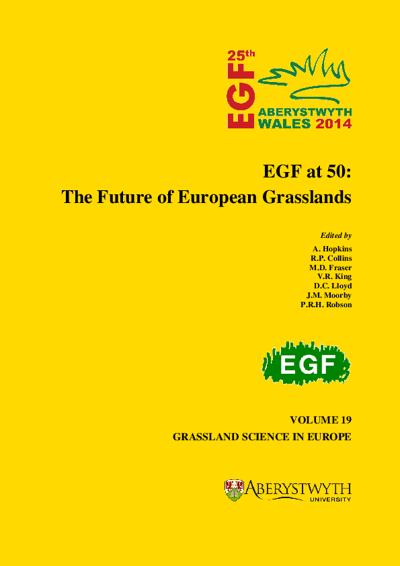 25th
EGF
ABERYSTWYTH
WALES 2014

EGF at 50:
The Future of European Grasslands

Edited by
A. Hopkins
R.P. Collins
M.D. Fraser
V.R. King
D.C. Lloyd
J.M. Moorby
P.R.H. Robson

EGF

VOLUME 19
GRASSLAND SCIENCE IN EUROPE

ABERYSTWYTH
UNIVERSITY